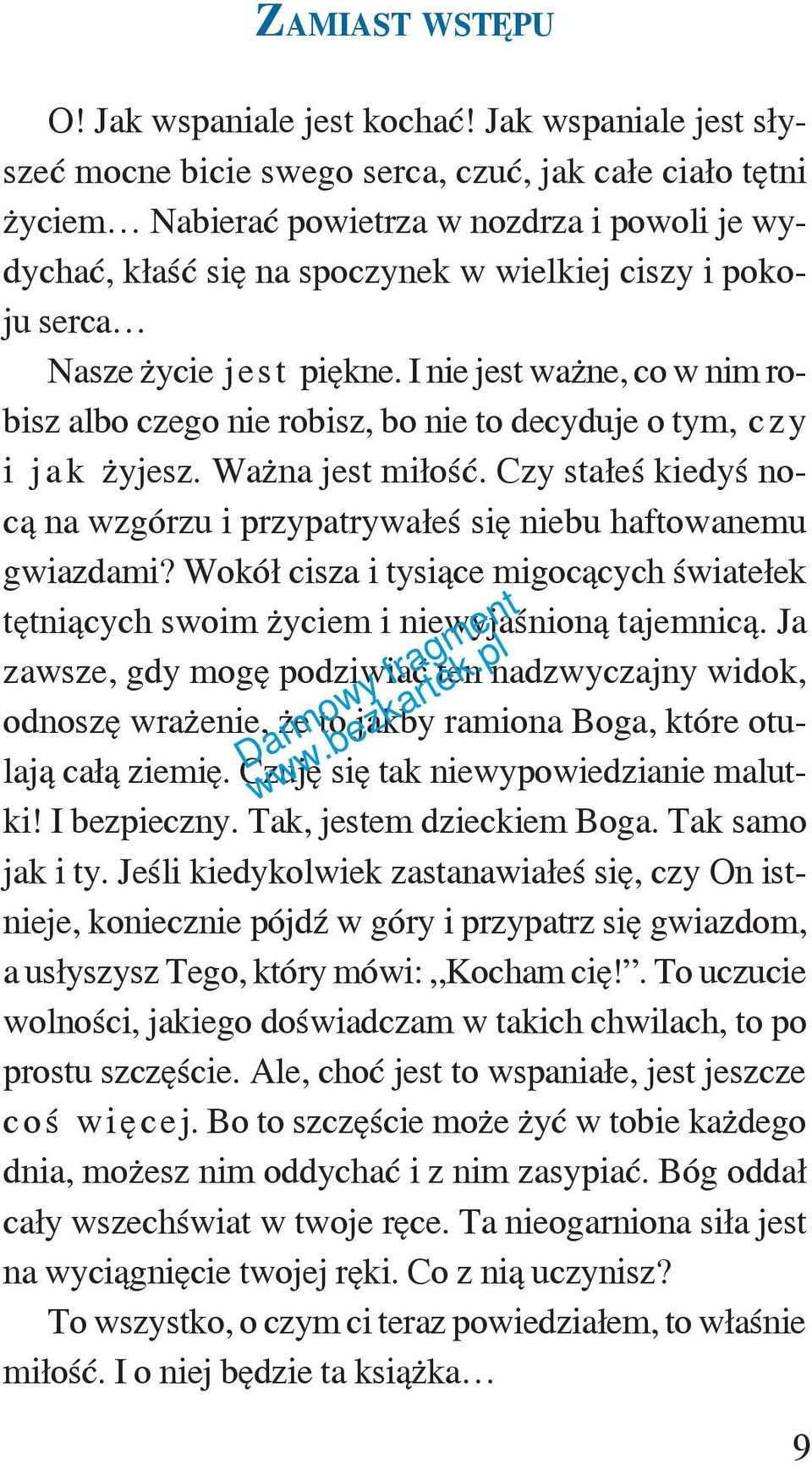 ZAMIAST WSTĘPU

O! Jak wspaniale jest kochać! Jak wspaniale jest słyszeć mocne bicie swego serca, czuć, jak całe ciało tętni życiem… Nabierać powietrza w nozdrza i powoli je wydychać, kłaść się na spoczynek w wielkiej ciszy i pokoju serca…

Nasze życie jest piękne. I nie jest ważne, co w nim robisz albo czego nie robisz, bo nie to decyduje o tym, czy i jak żyjesz. Ważna jest miłość. Czy stałeś kiedyś nocą na wzgórzu i przypatrywałeś się niebu haftowanemu gwiazdami? Wokół cisza i tysiące migocących światełek tętniących swoim życiem i niewyjaśnioną tajemnicą. Ja zawsze, gdy mogę podziwiać ten nadzwyczajny widok, odnoszę wrażenie, że to jakby ramiona Boga, które otulają całą ziemię. Czuję się tak niewypowiedzianie malutki! I bezpieczny. Tak, jestem dzieckiem Boga. Tak samo jak i ty. Jeśli kiedykolwiek zastanawiałeś się, czy On istnieje, koniecznie pójdź w góry i przypatrz się gwiazdom, a usłyszysz Tego, który mówi: „Kocham cię!”. To uczucie wolności, jakiego doświadczam w takich chwilach, to po prostu szczęście. Ale, choć jest to wspaniałe, jest jeszcze coś więcej. Bo to szczęście może żyć w tobie każdego dnia, możesz nim oddychać i z nim zasypiać. Bóg oddał cały wszechświat w twoje ręce. Ta nieogarniona siła jest na wyciągnięcie twojej ręki. Co z nią uczynisz?

To wszystko, o czym ci teraz powiedziałem, to właśnie miłość. I o niej będzie ta książka…

Darmowy fragment www.bezkartek.pl

9